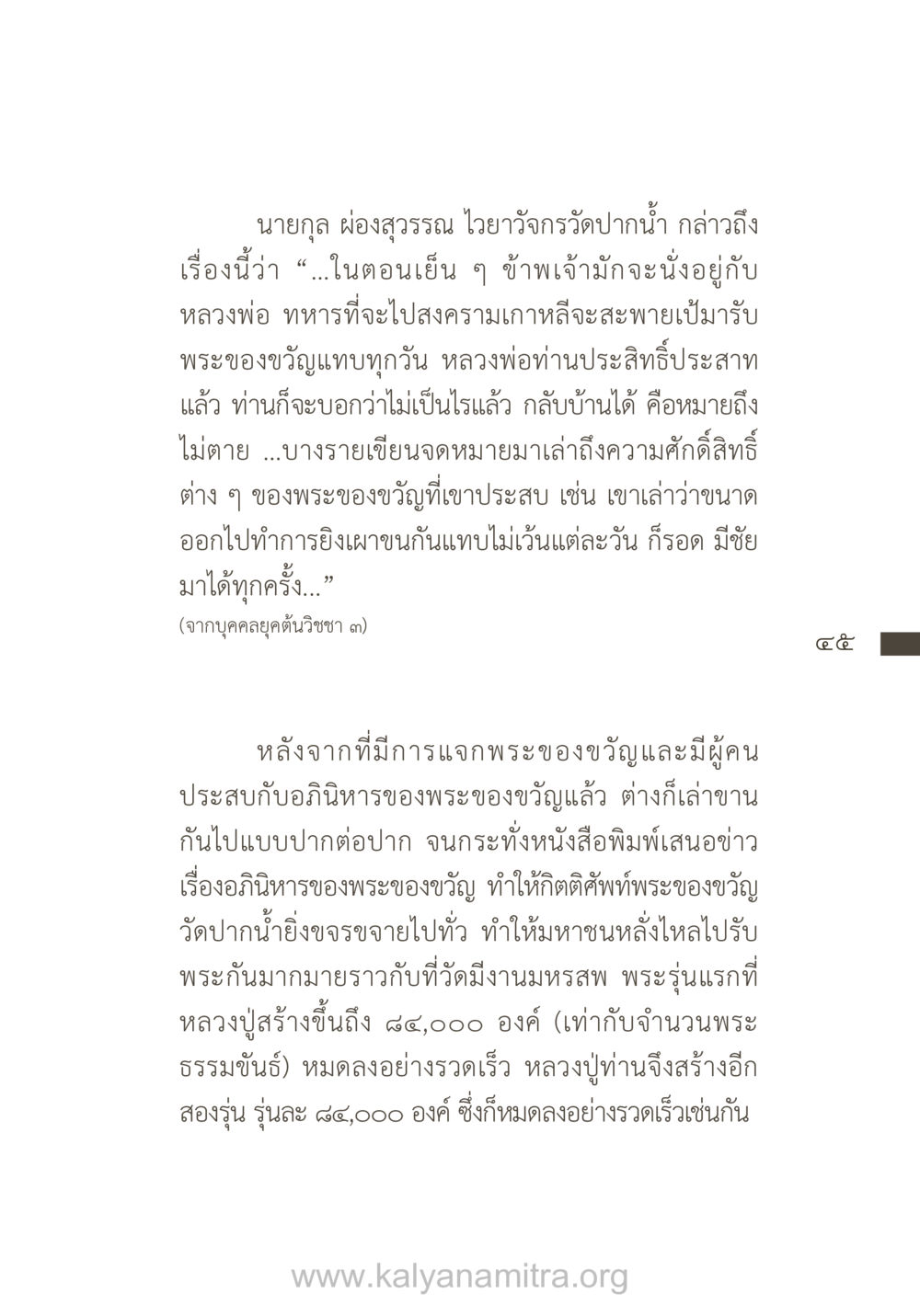 นายกุล ผ่องสุวรรณ ไวยาวัจกรวัดปากน้ำ กล่าวถึงเรื่องนี้ว่า “...ในตอนเย็น ๆ ข้าพเจ้ามักจะนั่งอยู่กับหลวงพ่อ ทหารที่จะไปสงครามเกาหลีจะสะพายเป้มารับพระของขวัญแทบทุกวัน หลวงพ่อท่านประสิทธิ์ประสาทแล้ว ท่านก็จะบอกว่าไม่เป็นไรแล้ว กลับบ้านได้ คือหมายถึงไม่ตาย ...บางรายเขียนจดหมายมาเล่าถึงความศักดิ์สิทธิ์ต่าง ๆ ของพระของขวัญที่เขาประสบ เช่น เขาเล่าว่าขนาดออกไปทำการยิงเผาขนกันแทบไม่เว้นแต่ละวัน ก็รอด มีชัยมาได้ทุกครั้ง...”
(จากบุคคลยุคต้นวิชชา ๓)

๔๕

หลังจากที่มีการแจกพระของขวัญและมีผู้คนประสบกับอภินิหารของพระของขวัญแล้ว ต่างก็เล่าขานกันไปแบบปากต่อปาก จนกระทั่งหนังสือพิมพ์เสนอข่าวเรื่องอภินิหารของพระของขวัญ ทำให้กิตติศัพท์พระของขวัญวัดปากน้ำยิ่งขจรขจายไปทั่ว ทำให้มหาชนหลั่งไหลไปรับพระกันมากมายราวกับที่วัดมีงานมหรสพ พระรุ่นแรกที่หลวงปู่สร้างขึ้นถึง ๘๔,๐๐๐ องค์ (เท่ากับจำนวนพระธรรมขันธ์) หมดลงอย่างรวดเร็ว หลวงปู่ท่านจึงสร้างอีกสองรุ่น รุ่นละ ๘๔,๐๐๐ องค์ ซึ่งก็หมดลงอย่างรวดเร็วเช่นกัน

www.kalyanamitra.org